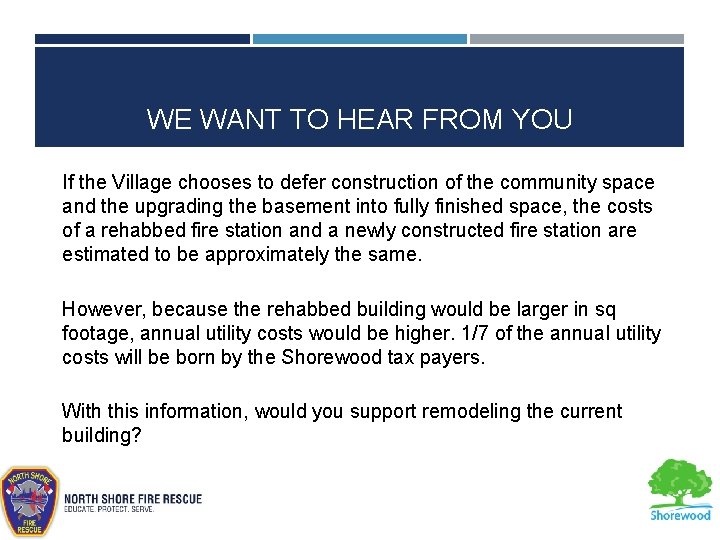 WE WANT TO HEAR FROM YOU

If the Village chooses to defer construction of the community space and the upgrading the basement into fully finished space, the costs of a rehabbed fire station and a newly constructed fire station are estimated to be approximately the same.

However, because the rehabbed building would be larger in sq footage, annual utility costs would be higher. 1/7 of the annual utility costs will be born by the Shorewood tax payers.

With this information, would you support remodeling the current building?

NORTH SHORE FIRE RESCUE

NORTH SHORE FIRE RESCUE
EDUCATE. PROTECT. SERVE.

Shorewood